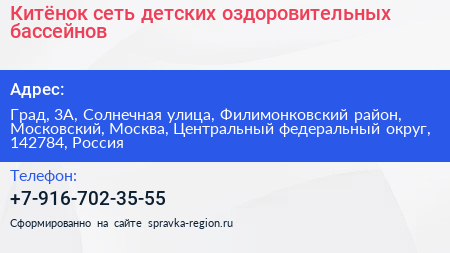 Китёнок сеть детских оздоровительных бассейнов

Адрес:

Град, 3А, Солнечная улица, Филимонковский район, Московский, Москва, Центральный федеральный округ, 142784, Россия

Телефон:

+7-916-702-35-55

Сформированно на сайте spravka-region.ru